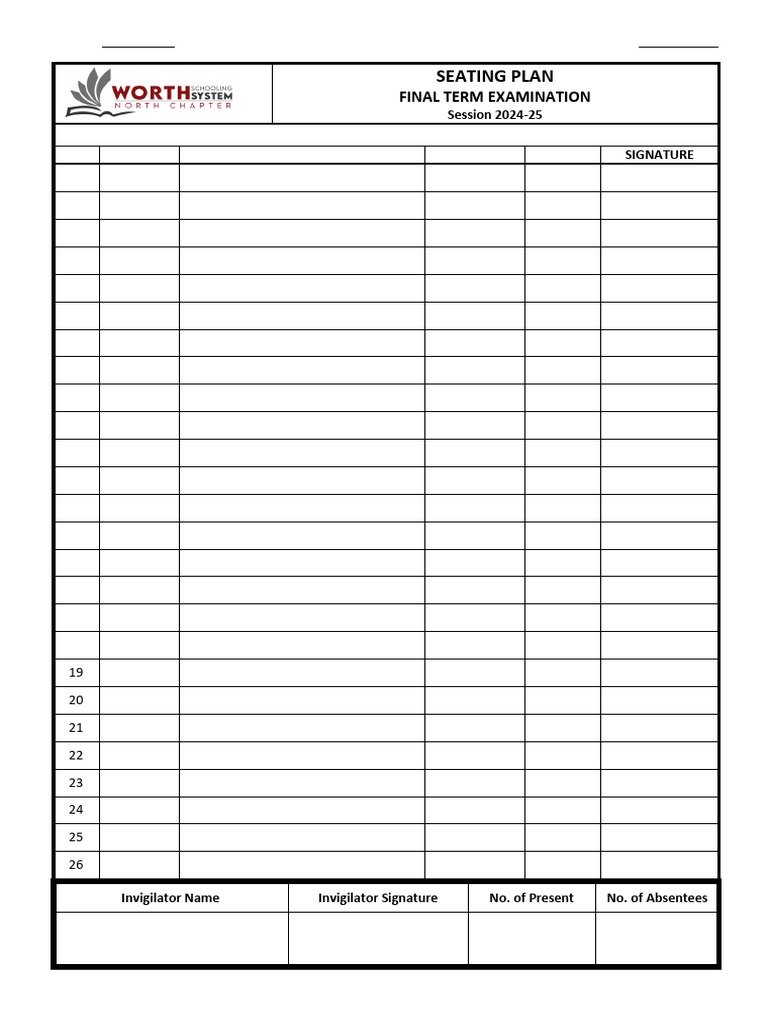 WORTH SCHOOLING SYSTEM
NORTH CHAPTER

SEATING PLAN
FINAL TERM EXAMINATION
Session 2024-25

| | | | | | SIGNATURE |
|---|---|---|---|---|---|
| | | | | | |
| | | | | | |
| | | | | | |
| | | | | | |
| | | | | | |
| | | | | | |
| | | | | | |
| | | | | | |
| | | | | | |
| | | | | | |
| | | | | | |
| | | | | | |
| | | | | | |
| | | | | | |
| | | | | | |
| | | | | | |
| | | | | | |
| | | | | | |
| 19 | | | | | |
| 20 | | | | | |
| 21 | | | | | |
| 22 | | | | | |
| 23 | | | | | |
| 24 | | | | | |
| 25 | | | | | |
| 26 | | | | | |

| Invigilator Name | Invigilator Signature | No. of Present | No. of Absentees |
|---|---|---|---|
| | | | |